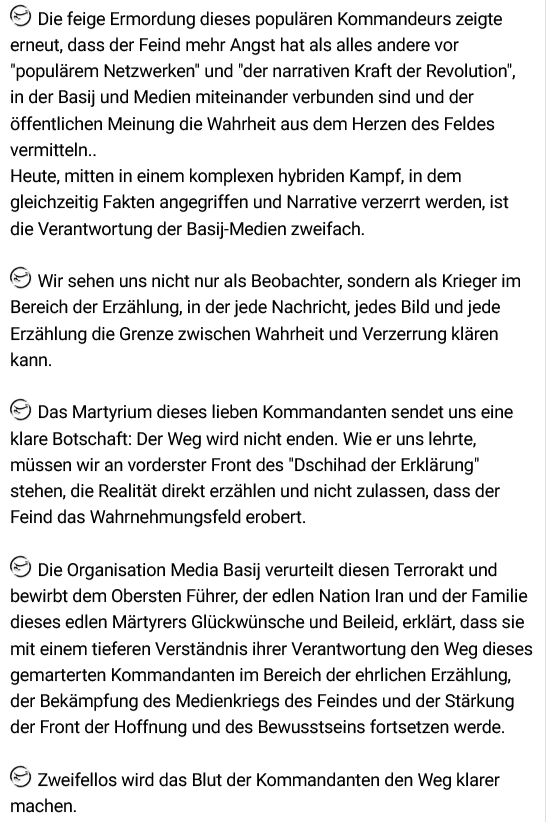 Die feige Ermordung dieses populären Kommandeurs zeigte erneut, dass der Feind mehr Angst hat als alles andere vor "populärem Netzwerken" und "der narrativen Kraft der Revolution", in der Basij und Medien miteinander verbunden sind und der öffentlichen Meinung die Wahrheit aus dem Herzen des Feldes vermitteln..
Heute, mitten in einem komplexen hybriden Kampf, in dem gleichzeitig Fakten angegriffen und Narrative verzerrt werden, ist die Verantwortung der Basij-Medien zweifach.

Wir sehen uns nicht nur als Beobachter, sondern als Krieger im Bereich der Erzählung, in der jede Nachricht, jedes Bild und jede Erzählung die Grenze zwischen Wahrheit und Verzerrung klären kann.

Das Martyrium dieses lieben Kommandanten sendet uns eine klare Botschaft: Der Weg wird nicht enden. Wie er uns lehrte, müssen wir an vorderster Front des "Dschihad der Erklärung" stehen, die Realität direkt erzählen und nicht zulassen, dass der Feind das Wahrnehmungsfeld erobert.

Die Organisation Media Basij verurteilt diesen Terrorakt und bewirbt dem Obersten Führer, der edlen Nation Iran und der Familie dieses edlen Märtyrers Glückwünsche und Beileid, erklärt, dass sie mit einem tieferen Verständnis ihrer Verantwortung den Weg dieses gemarterten Kommandanten im Bereich der ehrlichen Erzählung, der Bekämpfung des Medienkriegs des Feindes und der Stärkung der Front der Hoffnung und des Bewusstseins fortsetzen werde.

Zweifellos wird das Blut der Kommandanten den Weg klarer machen.